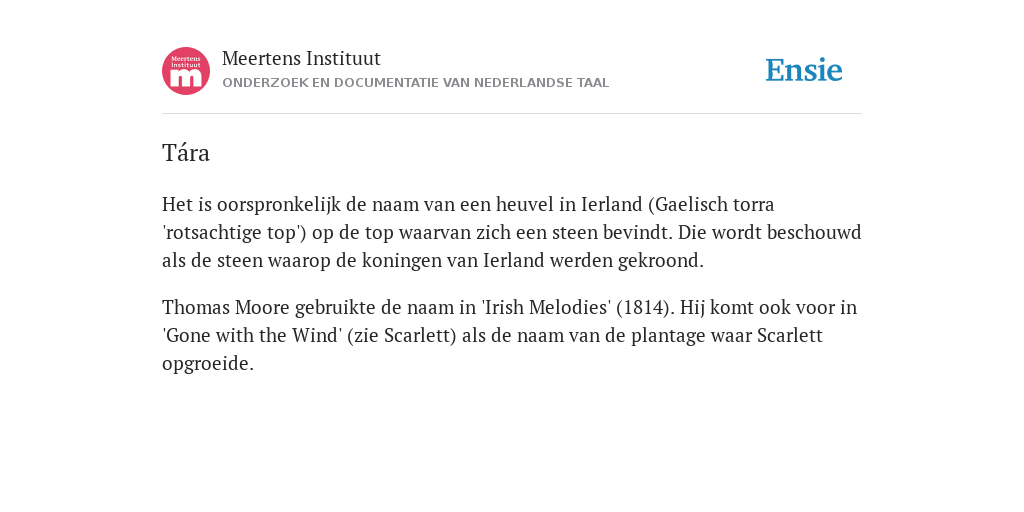 Meertens Instituut m

Meertens Instituut
ONDERZOEK EN DOCUMENTATIE VAN NEDERLANDSE TAAL

Ensie

Tára

Het is oorspronkelijk de naam van een heuvel in Ierland (Gaelisch torra 'rotsachtige top') op de top waarvan zich een steen bevindt. Die wordt beschouwd als de steen waarop de koningen van Ierland werden gekroond.

Thomas Moore gebruikte de naam in 'Irish Melodies' (1814). Hij komt ook voor in 'Gone with the Wind' (zie Scarlett) als de naam van de plantage waar Scarlett opgroeide.